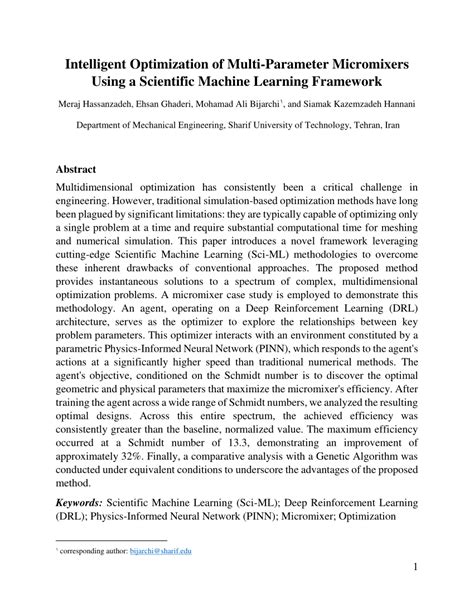 Intelligent Optimization of Multi-Parameter Micromixers Using a Scientific Machine Learning Framework

Meraj Hassanzadeh, Ehsan Ghaderi, Mohamad Ali Bijarchi$^1$, and Siamak Kazemzadeh Hannani

Department of Mechanical Engineering, Sharif University of Technology, Tehran, Iran

Abstract

Multidimensional optimization has consistently been a critical challenge in engineering. However, traditional simulation-based optimization methods have long been plagued by significant limitations: they are typically capable of optimizing only a single problem at a time and require substantial computational time for meshing and numerical simulation. This paper introduces a novel framework leveraging cutting-edge Scientific Machine Learning (Sci-ML) methodologies to overcome these inherent drawbacks of conventional approaches. The proposed method provides instantaneous solutions to a spectrum of complex, multidimensional optimization problems. A micromixer case study is employed to demonstrate this methodology. An agent, operating on a Deep Reinforcement Learning (DRL) architecture, serves as the optimizer to explore the relationships between key problem parameters. This optimizer interacts with an environment constituted by a parametric Physics-Informed Neural Network (PINN), which responds to the agent's actions at a significantly higher speed than traditional numerical methods. The agent's objective, conditioned on the Schmidt number is to discover the optimal geometric and physical parameters that maximize the micromixer's efficiency. After training the agent across a wide range of Schmidt numbers, we analyzed the resulting optimal designs. Across this entire spectrum, the achieved efficiency was consistently greater than the baseline, normalized value. The maximum efficiency occurred at a Schmidt number of 13.3, demonstrating an improvement of approximately 32%. Finally, a comparative analysis with a Genetic Algorithm was conducted under equivalent conditions to underscore the advantages of the proposed method.

Keywords: Scientific Machine Learning (Sci-ML); Deep Reinforcement Learning (DRL); Physics-Informed Neural Network (PINN); Micromixer; Optimization

$^1$ corresponding author: bijarchi@sharif.edu

1